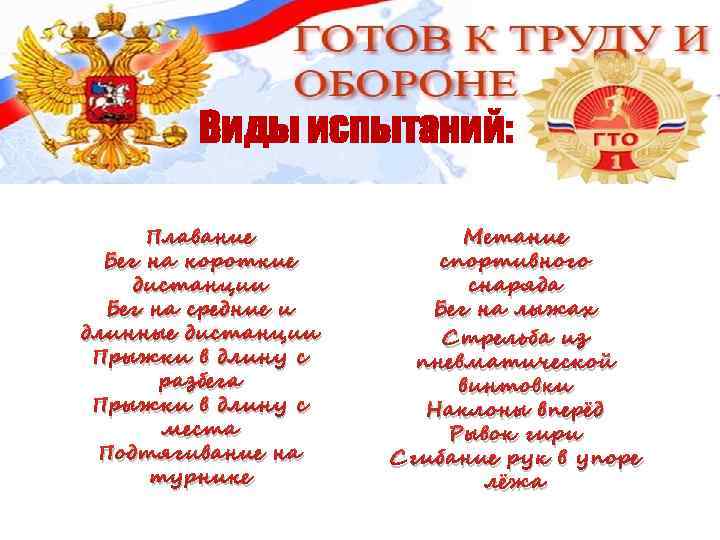 ГОТОВ К ТРУДУ И ОБОРОНЕ

Виды испытаний:

ГТО
1

Плавание
Бег на короткие дистанции
Бег на средние и длинные дистанции
Прыжки в длину с разбега
Прыжки в длину с места
Подтягивание на турнике

Метание спортивного снаряда
Бег на лыжах
Стрельба из пневматической винтовки
Наклоны вперёд
Рывок гири
Сгибание рук в упоре лёжа